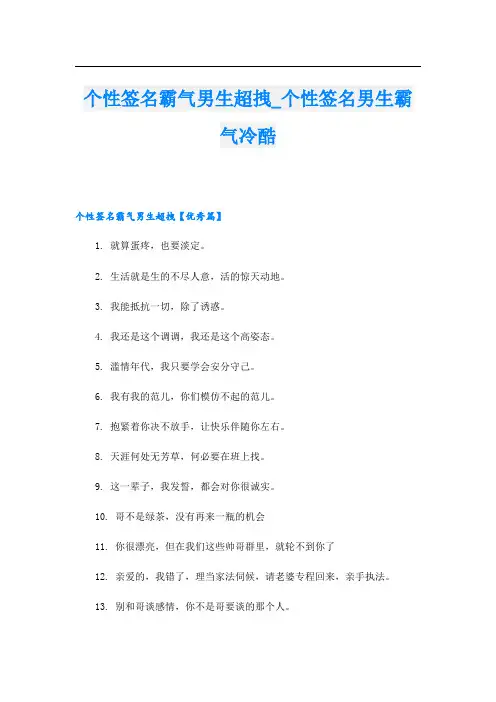 个性签名霸气男生超拽_个性签名男生霸气冷酷

个性签名霸气男生超拽【优秀篇】

1. 就算蛋疼，也要淡定。

2. 生活就是生的不尽人意，活的惊天动地。

3. 我能抵抗一切，除了诱惑。

4. 我还是这个调调，我还是这个高姿态。

5. 滥情年代，我只要学会安分守己。

6. 我有我的范儿，你们模仿不起的范儿。

7. 抱紧着你决不放手，让快乐伴随你左右。

8. 天涯何处无芳草，何必要在班上找。

9. 这一辈子，我发誓，都会对你很诚实。

10. 哥不是绿茶，没有再来一瓶的机会

11. 你很漂亮，但在我们这些帅哥群里，就轮不到你了

12. 亲爱的，我错了，理当家法伺候，请老婆专程回来，亲手执法。

13. 别和哥谈感情，你不是哥要谈的那个人。